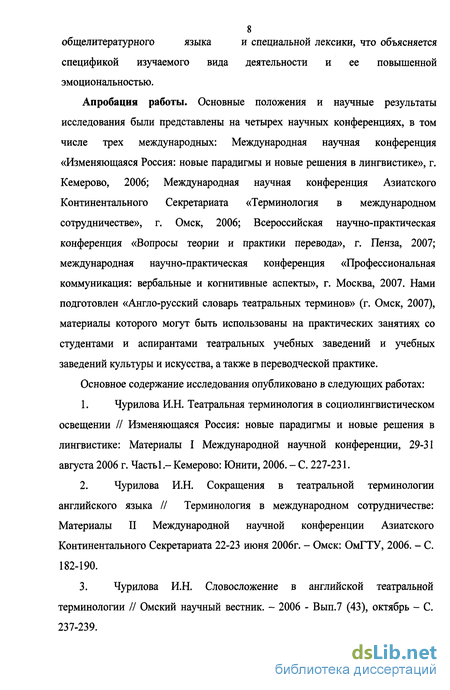 8

общелитературного языка и специальной лексики, что объясняется спецификой изучаемого вида деятельности и ее повышенной эмоциональностью.

Апробация работы. Основные положения и научные результаты исследования были представлены на четырех научных конференциях, в том числе трех международных: Международная научная конференция «Изменяющаяся Россия: новые парадигмы и новые решения в лингвистике», г. Кемерово, 2006; Международная научная конференция Азиатского Континентального Секретариата «Терминология в международном сотрудничестве», г. Омск, 2006; Всероссийская научно-практическая конференция «Вопросы теории и практики перевода», г. Пенза, 2007; международная научно-практическая конференция «Профессиональная коммуникация: вербальные и когнитивные аспекты», г. Москва, 2007. Нами подготовлен «Англо-русский словарь театральных терминов» (г. Омск, 2007), материалы которого могут быть использованы на практических занятиях со студентами и аспирантами театральных учебных заведений и учебных заведений культуры и искусства, а также в переводческой практике.

Основное содержание исследования опубликовано в следующих работах:

1. Чурилова И.Н. Театральная терминология в социолингвистическом освещении // Изменяющаяся Россия: новые парадигмы и новые решения в лингвистике: Материалы I Международной научной конференции, 29-31 августа 2006 г. Часть1.– Кемерово: Юнити, 2006. – С. 227-231.

2. Чурилова И.Н. Сокращения в театральной терминологии английского языка // Терминология в международном сотрудничестве: Материалы II Международной научной конференции Азиатского Континентального Секретариата 22-23 июня 2006г. – Омск: ОмГТУ, 2006. – С. 182-190.

3. Чурилова И.Н. Словосложение в английской театральной терминологии // Омский научный вестник. – 2006 - Вып.7 (43), октябрь – С. 237-239.

dsLib.net
библиотека диссертаций